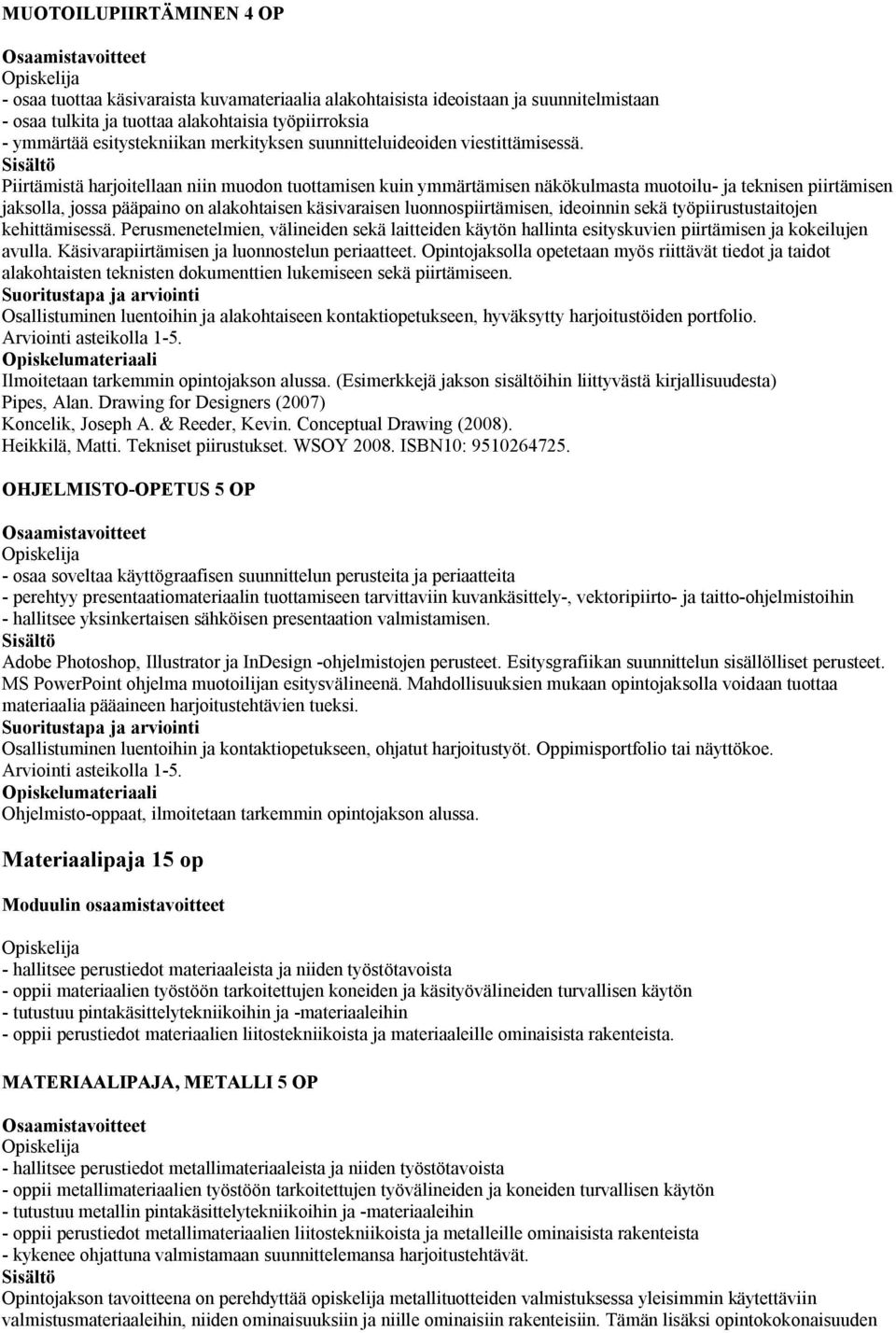 MUOTOILUPIIRTÄMINEN 4 OP

Osaamistavoitteet
Opiskelija
- osaa tuottaa käsivaraista kuvamateriaalia alakohtaisista ideoistaan ja suunnitelmistaan
- osaa tulkita ja tuottaa alakohtaisia työpiirroksia
- ymmärtää esitystekniikan merkityksen suunnitteluideoiden viestittämisessä.
Sisältö
Piirtämistä harjoitellaan niin muodon tuottamisen kuin ymmärtämisen näkökulmasta muotoilu- ja teknisen piirtämisen jaksolla, jossa pääpaino on alakohtaisen käsivaraisen luonnospiirtämisen, ideoinnin sekä työpiirustustaitojen kehittämisessä. Perusmenetelmien, välineiden sekä laitteiden käytön hallinta esityskuvien piirtämisen ja kokeilujen avulla. Käsivarapiirtämisen ja luonnostelun periaatteet. Opintojaksolla opetetaan myös riittävät tiedot ja taidot alakohtaisten teknisten dokumenttien lukemiseen sekä piirtämiseen.
Suoritustapa ja arviointi
Osallistuminen luentoihin ja alakohtaiseen kontaktiopetukseen, hyväksytty harjoitustöiden portfolio.
Arviointi asteikolla 1-5.
Opiskelumateriaali
Ilmoitetaan tarkemmin opintojakson alussa. (Esimerkkejä jakson sisältöihin liittyvästä kirjallisuudesta)
Pipes, Alan. Drawing for Designers (2007)
Koncelik, Joseph A. & Reeder, Kevin. Conceptual Drawing (2008).
Heikkilä, Matti. Tekniset piirustukset. WSOY 2008. ISBN10: 9510264725.

OHJELMISTO-OPETUS 5 OP

Osaamistavoitteet
Opiskelija
- osaa soveltaa käyttögraafisen suunnittelun perusteita ja periaatteita
- perehtyy presentaatiomateriaalin tuottamiseen tarvittaviin kuvankäsittely-, vektoripiirto- ja taitto-ohjelmistoihin
- hallitsee yksinkertaisen sähköisen presentaation valmistamisen.
Sisältö
Adobe Photoshop, Illustrator ja InDesign -ohjelmistojen perusteet. Esitysgrafiikan suunnittelun sisällölliset perusteet. MS PowerPoint ohjelma muotoilijan esitysvälineenä. Mahdollisuuksien mukaan opintojaksolla voidaan tuottaa materiaalia pääaineen harjoitustehtävien tueksi.
Suoritustapa ja arviointi
Osallistuminen luentoihin ja kontaktiopetukseen, ohjatut harjoitustyöt. Oppimisportfolio tai näyttökoe.
Arviointi asteikolla 1-5.
Opiskelumateriaali
Ohjelmisto-oppaat, ilmoitetaan tarkemmin opintojakson alussa.

Materiaalipaja 15 op

Moduulin osaamistavoitteet

Opiskelija
- hallitsee perustiedot materiaaleista ja niiden työstötavoista
- oppii materiaalien työstöön tarkoitettujen koneiden ja käsityövälineiden turvallisen käytön
- tutustuu pintakäsittelytekniikoihin ja -materiaaleihin
- oppii perustiedot materiaalien liitostekniikoista ja materiaaleille ominaisista rakenteista.

MATERIAALIPAJA, METALLI 5 OP

Osaamistavoitteet
Opiskelija
- hallitsee perustiedot metallimateriaaleista ja niiden työstötavoista
- oppii metallimateriaalien työstöön tarkoitettujen työvälineiden ja koneiden turvallisen käytön
- tutustuu metallin pintakäsittelytekniikoihin ja -materiaaleihin
- oppii perustiedot metallimateriaalien liitostekniikoista ja metalleille ominaisista rakenteista
- kykenee ohjattuna valmistamaan suunnittelemansa harjoitustehtävät.
Sisältö
Opintojakson tavoitteena on perehdyttää opiskelija metallituotteiden valmistuksessa yleisimmin käytettäviin valmistusmateriaaleihin, niiden ominaisuuksiin ja niille ominaisiin rakenteisiin. Tämän lisäksi opintokokonaisuuden